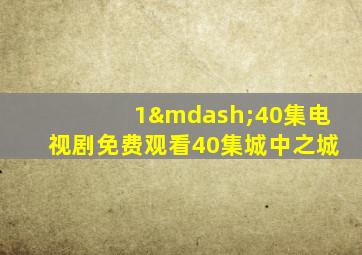 1&mdash;40集电视剧免费观看40集城中之城